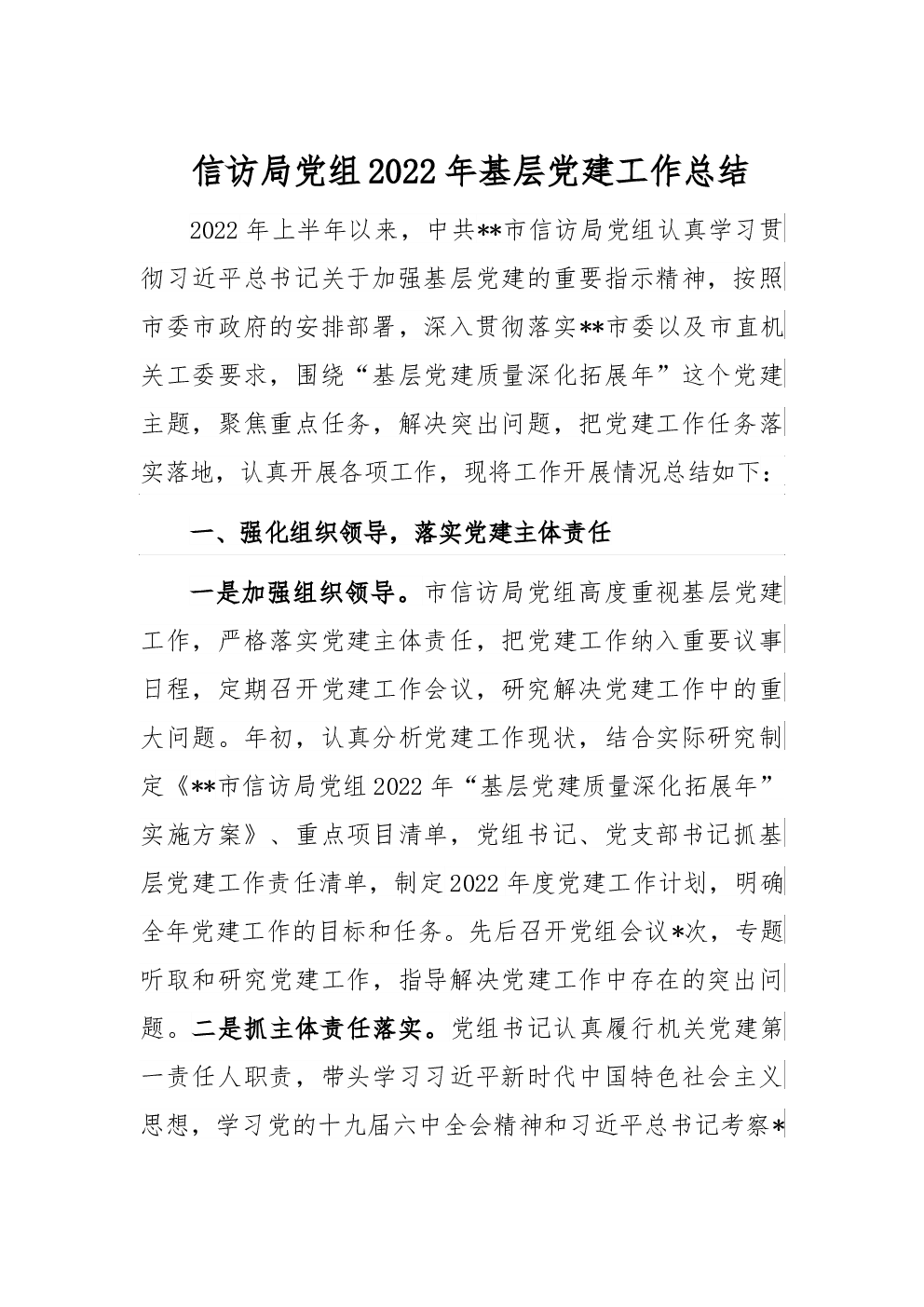 信访局党组2022年基层党建工作总结

2022年上半年以来，中共**市信访局党组认真学习贯彻习近平总书记关于加强基层党建的重要指示精神，按照市委市政府的安排部署，深入贯彻落实**市委以及市直机关工委要求，围绕“基层党建质量深化拓展年”这个党建主题，聚焦重点任务，解决突出问题，把党建工作任务落实落地，认真开展各项工作，现将工作开展情况总结如下：

一、强化组织领导，落实党建主体责任

一是加强组织领导。市信访局党组高度重视基层党建工作，严格落实党建主体责任，把党建工作纳入重要议事日程，定期召开党建工作会议，研究解决党建工作中的重大问题。年初，认真分析党建工作现状，结合实际研究制定《**市信访局党组2022年“基层党建质量深化拓展年”实施方案》、重点项目清单，党组书记、党支部书记抓基层党建工作责任清单，制定2022年度党建工作计划，明确全年党建工作的目标和任务。先后召开党组会议*次，专题听取和研究党建工作，指导解决党建工作中存在的突出问题。二是抓主体责任落实。党组书记认真履行机关党建第一责任人职责，带头学习习近平新时代中国特色社会主义思想，学习党的十九届六中全会精神和习近平总书记考察*